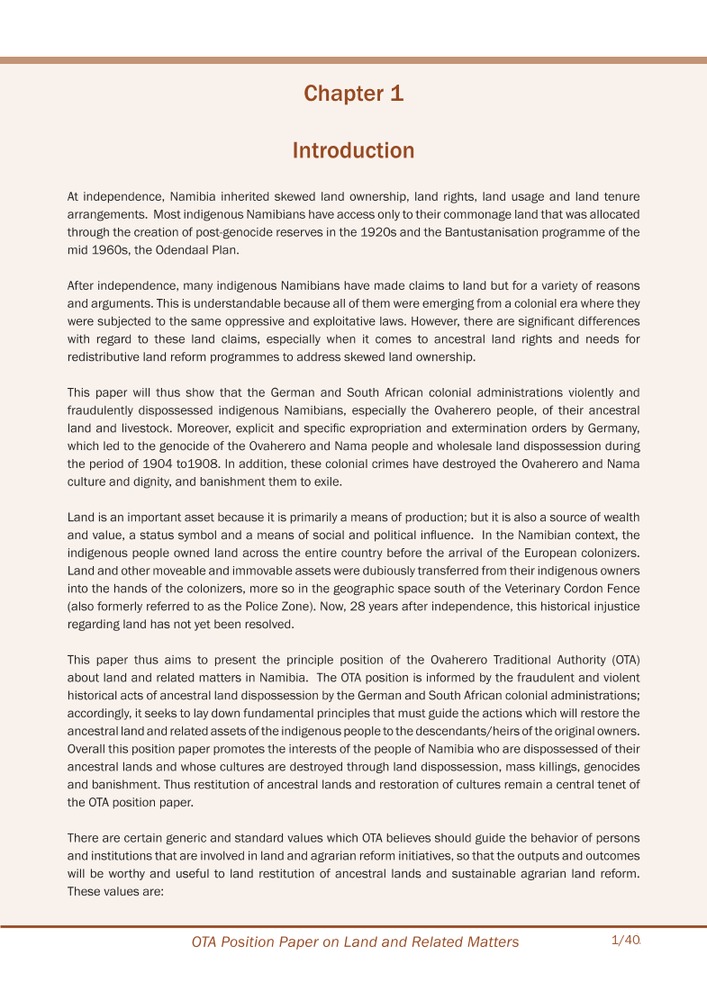 Chapter 1

Introduction

At independence, Namibia inherited skewed land ownership, land rights, land usage and land tenure arrangements. Most indigenous Namibians have access only to their commonage land that was allocated through the creation of post-genocide reserves in the 1920s and the Bantustanisation programme of the mid 1960s, the Odendaal Plan.

After independence, many indigenous Namibians have made claims to land but for a variety of reasons and arguments. This is understandable because all of them were emerging from a colonial era where they were subjected to the same oppressive and exploitative laws. However, there are significant differences with regard to these land claims, especially when it comes to ancestral land rights and needs for redistributive land reform programmes to address skewed land ownership.

This paper will thus show that the German and South African colonial administrations violently and fraudulently dispossessed indigenous Namibians, especially the Ovaherero people, of their ancestral land and livestock. Moreover, explicit and specific expropriation and extermination orders by Germany, which led to the genocide of the Ovaherero and Nama people and wholesale land dispossession during the period of 1904 to1908. In addition, these colonial crimes have destroyed the Ovaherero and Nama culture and dignity, and banishment them to exile.

Land is an important asset because it is primarily a means of production; but it is also a source of wealth and value, a status symbol and a means of social and political influence. In the Namibian context, the indigenous people owned land across the entire country before the arrival of the European colonizers. Land and other moveable and immovable assets were dubiously transferred from their indigenous owners into the hands of the colonizers, more so in the geographic space south of the Veterinary Cordon Fence (also formerly referred to as the Police Zone). Now, 28 years after independence, this historical injustice regarding land has not yet been resolved.

This paper thus aims to present the principle position of the Ovaherero Traditional Authority (OTA) about land and related matters in Namibia. The OTA position is informed by the fraudulent and violent historical acts of ancestral land dispossession by the German and South African colonial administrations; accordingly, it seeks to lay down fundamental principles that must guide the actions which will restore the ancestral land and related assets of the indigenous people to the descendants/heirs of the original owners. Overall this position paper promotes the interests of the people of Namibia who are dispossessed of their ancestral lands and whose cultures are destroyed through land dispossession, mass killings, genocides and banishment. Thus restitution of ancestral lands and restoration of cultures remain a central tenet of the OTA position paper.

There are certain generic and standard values which OTA believes should guide the behavior of persons and institutions that are involved in land and agrarian reform initiatives, so that the outputs and outcomes will be worthy and useful to land restitution of ancestral lands and sustainable agrarian land reform. These values are:

OTA Position Paper on Land and Related Matters 1/40